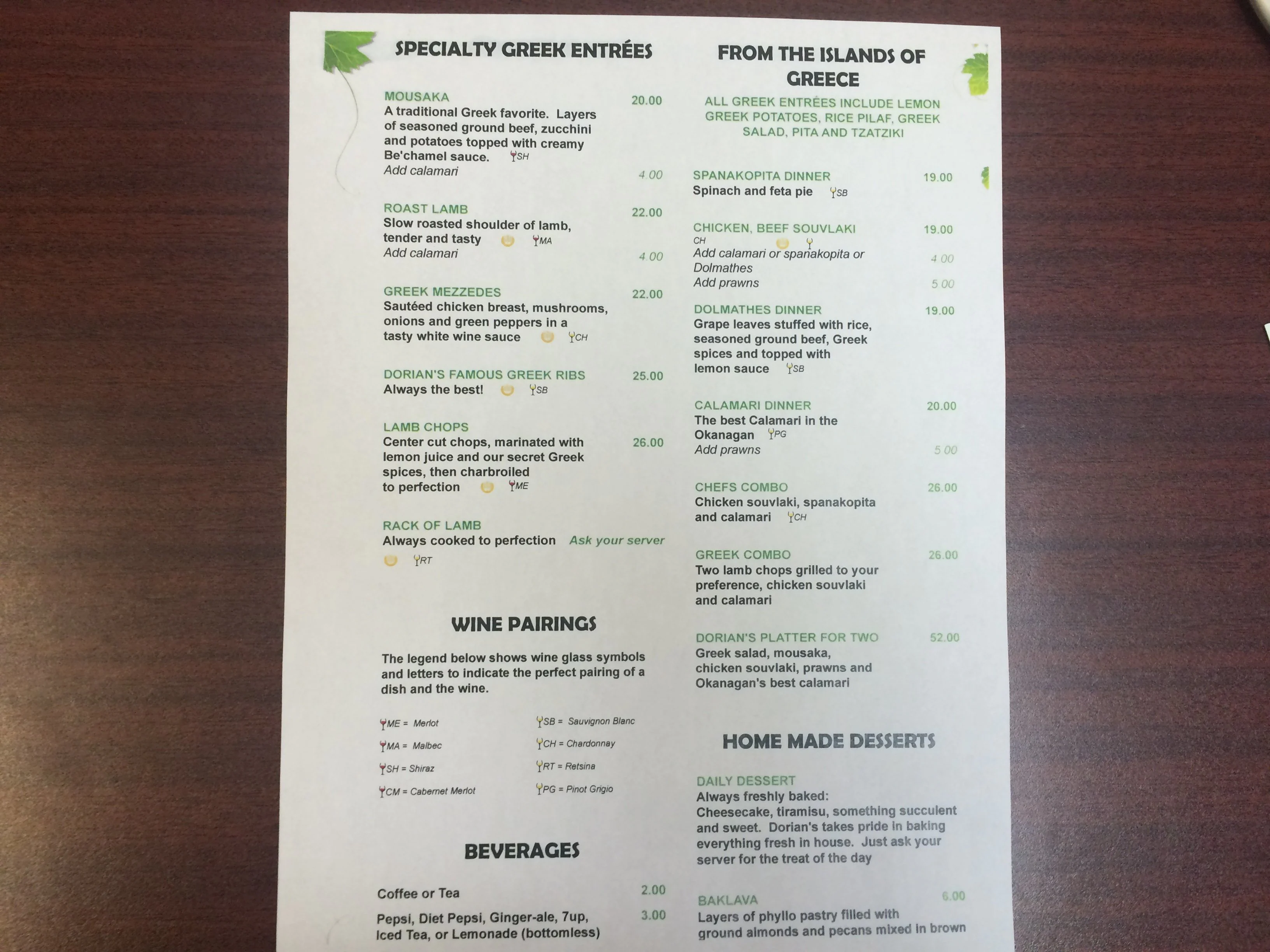 SPECIALTY GREEK ENTRÉES

MOUSAKA
20.00
A traditional Greek favorite. Layers of seasoned ground beef, zucchini and potatoes topped with creamy Be'chamel sauce. SH
Add calamari
4.00

ROAST LAMB
22.00
Slow roasted shoulder of lamb, tender and tasty MA
Add calamari
4.00

GREEK MEZZEDES
22.00
Sautéed chicken breast, mushrooms, onions and green peppers in a tasty white wine sauce CH

DORIAN'S FAMOUS GREEK RIBS
25.00
Always the best! SB

LAMB CHOPS
Center cut chops, marinated with lemon juice and our secret Greek spices, then charbroiled to perfection ME
26.00

RACK OF LAMB
Always cooked to perfection Ask your server
RT

WINE PAIRINGS

The legend below shows wine glass symbols and letters to indicate the perfect pairing of a dish and the wine.

ME = Merlot
MA = Malbec
SH = Shiraz
CM = Cabernet Merlot
SB = Sauvignon Blanc
CH = Chardonnay
RT = Retsina
PG = Pinot Grigio

BEVERAGES

Coffee or Tea
2.00
Pepsi, Diet Pepsi, Ginger-ale, 7up, Iced Tea, or Lemonade (bottomless)
3.00

FROM THE ISLANDS OF GREECE

ALL GREEK ENTRÉES INCLUDE LEMON GREEK POTATOES, RICE PILAF, GREEK SALAD, PITA AND TZATZIKI

SPANAKOPITA DINNER
19.00
Spinach and feta pie SB

CHICKEN, BEEF SOUVLAKI
19.00
CH
Add calamari or spanakopita or Dolmathes
4.00
Add prawns
5.00

DOLMATHES DINNER
19.00
Grape leaves stuffed with rice, seasoned ground beef, Greek spices and topped with lemon sauce SB

CALAMARI DINNER
20.00
The best Calamari in the Okanagan PG
Add prawns
5.00

CHEFS COMBO
26.00
Chicken souvlaki, spanakopita and calamari CH

GREEK COMBO
26.00
Two lamb chops grilled to your preference, chicken souvlaki and calamari

DORIAN'S PLATTER FOR TWO
52.00
Greek salad, mousaka, chicken souvlaki, prawns and Okanagan's best calamari

HOME MADE DESSERTS

DAILY DESSERT
Always freshly baked:
Cheesecake, tiramisu, something succulent and sweet. Dorian's takes pride in baking everything fresh in house. Just ask your server for the treat of the day

BAKLAVA
6.00
Layers of phyllo pastry filled with ground almonds and pecans mixed in brown